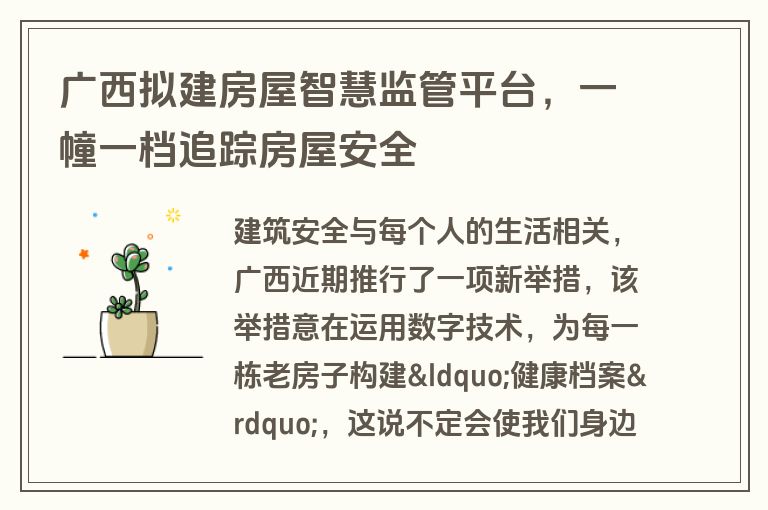 广西拟建房屋智慧监管平台，一幢一档追踪房屋安全

建筑安全与每个人的生活相关，广西近期推行了一项新举措，该举措意在运用数字技术，为每一栋老房子构建&ldquo;健康档案&rdquo;，这说不定会使我们身边